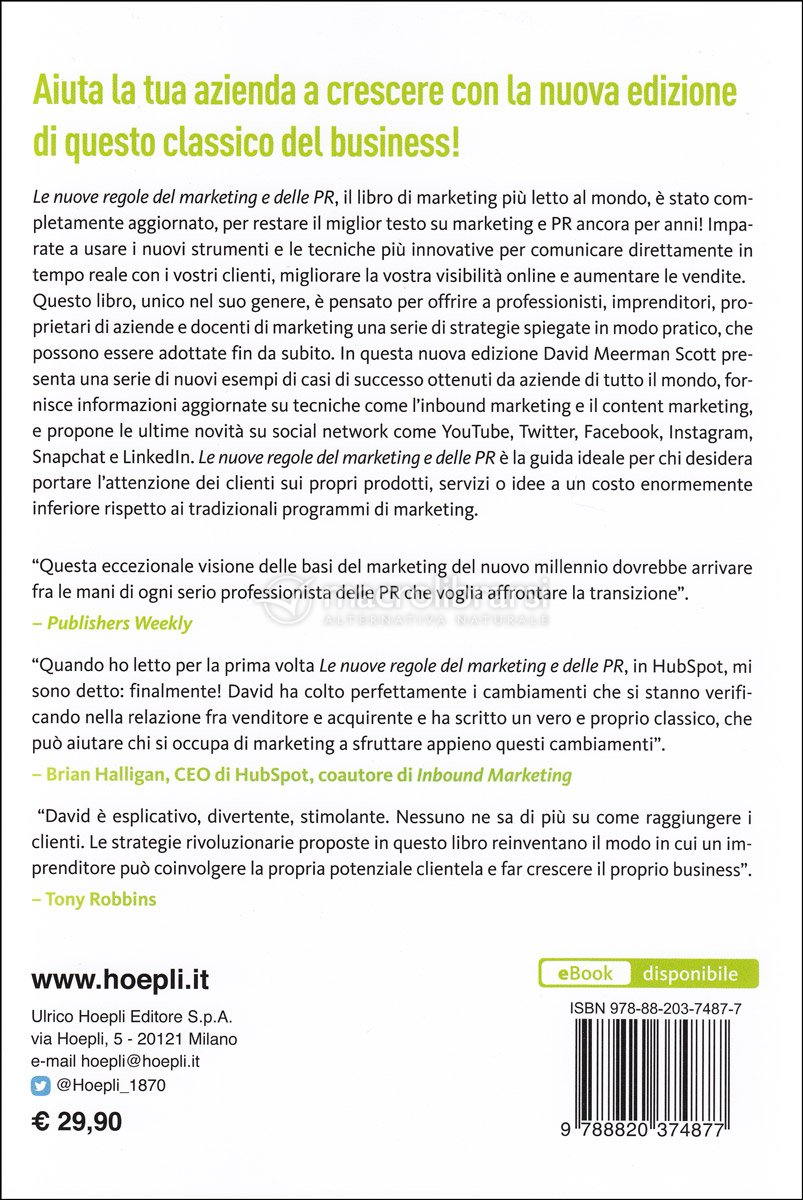 Aiuta la tua azienda a crescere con la nuova edizione di questo classico del business!

Le nuove regole del marketing e delle PR, il libro di marketing più letto al mondo, è stato completamente aggiornato, per restare il miglior testo su marketing e PR ancora per anni! Imparate a usare i nuovi strumenti e le tecniche più innovative per comunicare direttamente in tempo reale con i vostri clienti, migliorare la vostra visibilità online e aumentare le vendite. Questo libro, unico nel suo genere, è pensato per offrire a professionisti, imprenditori, proprietari di aziende e docenti di marketing una serie di strategie spiegate in modo pratico, che possono essere adottate fin da subito. In questa nuova edizione David Meerman Scott presenta una serie di nuovi esempi di casi di successo ottenuti da aziende di tutto il mondo, fornisce informazioni aggiornate su tecniche come l'inbound marketing e il content marketing, e propone le ultime novità su social network come YouTube, Twitter, Facebook, Instagram, Snapchat e LinkedIn. Le nuove regole del marketing e delle PR è la guida ideale per chi desidera portare l'attenzione dei clienti sui propri prodotti, servizi o idee a un costo enormemente inferiore rispetto ai tradizionali programmi di marketing.

"Questa eccezionale visione delle basi del marketing del nuovo millennio dovrebbe arrivare fra le mani di ogni serio professionista delle PR che voglia affrontare la transizione".
– Publishers Weekly

macrolibrarsi
ALTERNATIVA NATURALE

"Quando ho letto per la prima volta Le nuove regole del marketing e delle PR, in HubSpot, mi sono detto: finalmente! David ha colto perfettamente i cambiamenti che si stanno verificando nella relazione fra venditore e acquirente e ha scritto un vero e proprio classico, che può aiutare chi si occupa di marketing a sfruttare appieno questi cambiamenti".
– Brian Halligan, CEO di HubSpot, coautore di Inbound Marketing

"David è esplicativo, divertente, stimolante. Nessuno ne sa di più su come raggiungere i clienti. Le strategie rivoluzionarie proposte in questo libro reinventano il modo in cui un imprenditore può coinvolgere la propria potenziale clientela e far crescere il proprio business".
– Tony Robbins

www.hoepli.it
Ulrico Hoepli Editore S.p.A.
via Hoepli, 5 - 20121 Milano
e-mail hoepli@hoepli.it
@Hoepli_1870
€ 29,90

eBook disponibile
ISBN 978-88-203-7487-7
9 788820 374877